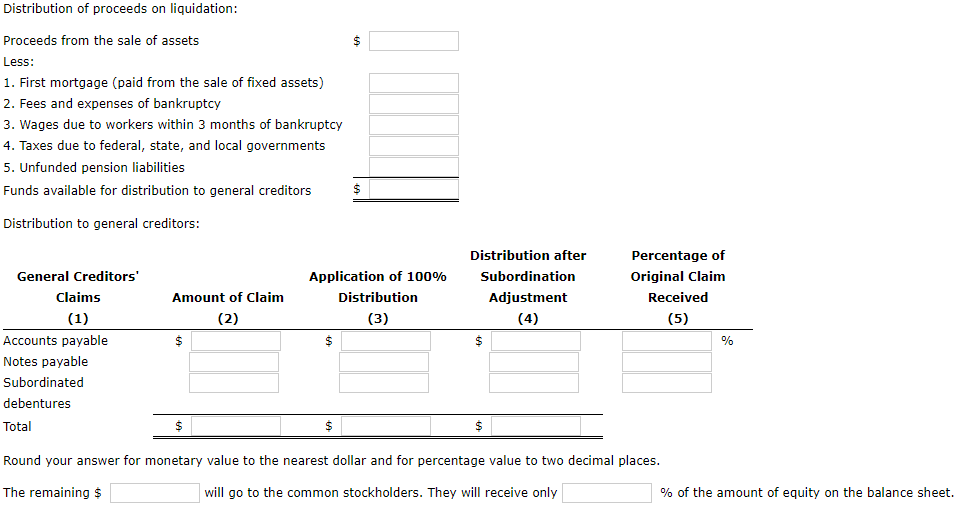 Distribution of proceeds on liquidation:

Proceeds from the sale of assets $

Less:
1. First mortgage (paid from the sale of fixed assets)
2. Fees and expenses of bankruptcy
3. Wages due to workers within 3 months of bankruptcy
4. Taxes due to federal, state, and local governments
5. Unfunded pension liabilities
Funds available for distribution to general creditors $

Distribution to general creditors:

| General Creditors' Claims (1) | Amount of Claim (2) | Application of 100% Distribution (3) | Distribution after Subordination Adjustment (4) | Percentage of Original Claim Received (5) |
|---|---|---|---|---|
| Accounts payable | $ | $ | $ | % |
| Notes payable | | | | |
| Subordinated debentures | | | | |
| Total | $ | $ | $ | |

Round your answer for monetary value to the nearest dollar and for percentage value to two decimal places.

The remaining $ will go to the common stockholders. They will receive only % of the amount of equity on the balance sheet.